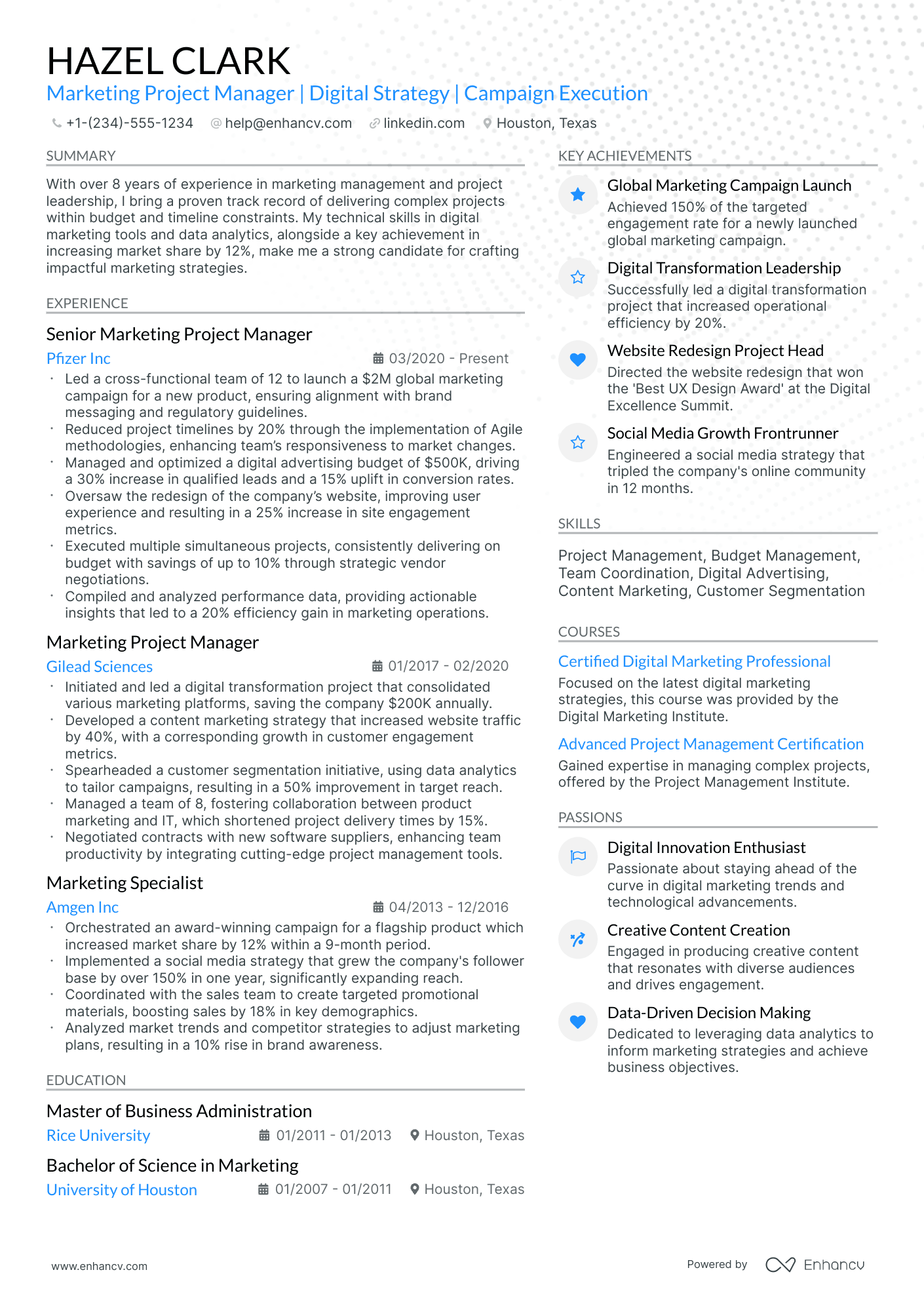 HAZEL CLARK
Marketing Project Manager | Digital Strategy | Campaign Execution

+1-(234)-555-1234 help@enhancv.com linkedin.com Houston, Texas

SUMMARY

With over 8 years of experience in marketing management and project leadership, I bring a proven track record of delivering complex projects within budget and timeline constraints. My technical skills in digital marketing tools and data analytics, alongside a key achievement in increasing market share by 12%, make me a strong candidate for crafting impactful marketing strategies.

EXPERIENCE

Senior Marketing Project Manager
Pfizer Inc
03/2020 - Present
• Led a cross-functional team of 12 to launch a $2M global marketing campaign for a new product, ensuring alignment with brand messaging and regulatory guidelines.
• Reduced project timelines by 20% through the implementation of Agile methodologies, enhancing team's responsiveness to market changes.
• Managed and optimized a digital advertising budget of $500K, driving a 30% increase in qualified leads and a 15% uplift in conversion rates.
• Oversaw the redesign of the company's website, improving user experience and resulting in a 25% increase in site engagement metrics.
• Executed multiple simultaneous projects, consistently delivering on budget with savings of up to 10% through strategic vendor negotiations.
• Compiled and analyzed performance data, providing actionable insights that led to a 20% efficiency gain in marketing operations.

Marketing Project Manager
Gilead Sciences
01/2017 - 02/2020
• Initiated and led a digital transformation project that consolidated various marketing platforms, saving the company $200K annually.
• Developed a content marketing strategy that increased website traffic by 40%, with a corresponding growth in customer engagement metrics.
• Spearheaded a customer segmentation initiative, using data analytics to tailor campaigns, resulting in a 50% improvement in target reach.
• Managed a team of 8, fostering collaboration between product marketing and IT, which shortened project delivery times by 15%.
• Negotiated contracts with new software suppliers, enhancing team productivity by integrating cutting-edge project management tools.

Marketing Specialist
Amgen Inc
04/2013 - 12/2016
• Orchestrated an award-winning campaign for a flagship product which increased market share by 12% within a 9-month period.
• Implemented a social media strategy that grew the company's follower base by over 150% in one year, significantly expanding reach.
• Coordinated with the sales team to create targeted promotional materials, boosting sales by 18% in key demographics.
• Analyzed market trends and competitor strategies to adjust marketing plans, resulting in a 10% rise in brand awareness.

EDUCATION

Master of Business Administration
Rice University 01/2011 - 01/2013 Houston, Texas

Bachelor of Science in Marketing
University of Houston 01/2007 - 01/2011 Houston, Texas

KEY ACHIEVEMENTS

Global Marketing Campaign Launch
Achieved 150% of the targeted engagement rate for a newly launched global marketing campaign.

Digital Transformation Leadership
Successfully led a digital transformation project that increased operational efficiency by 20%.

Website Redesign Project Head
Directed the website redesign that won the 'Best UX Design Award' at the Digital Excellence Summit.

Social Media Growth Frontrunner
Engineered a social media strategy that tripled the company's online community in 12 months.

SKILLS

Project Management, Budget Management, Team Coordination, Digital Advertising, Content Marketing, Customer Segmentation

COURSES

Certified Digital Marketing Professional
Focused on the latest digital marketing strategies, this course was provided by the Digital Marketing Institute.

Advanced Project Management Certification
Gained expertise in managing complex projects, offered by the Project Management Institute.

PASSIONS

Digital Innovation Enthusiast
Passionate about staying ahead of the curve in digital marketing trends and technological advancements.

Creative Content Creation
Engaged in producing creative content that resonates with diverse audiences and drives engagement.

Data-Driven Decision Making
Dedicated to leveraging data analytics to inform marketing strategies and achieve business objectives.

www.enhancv.com

Powered by Enhancv